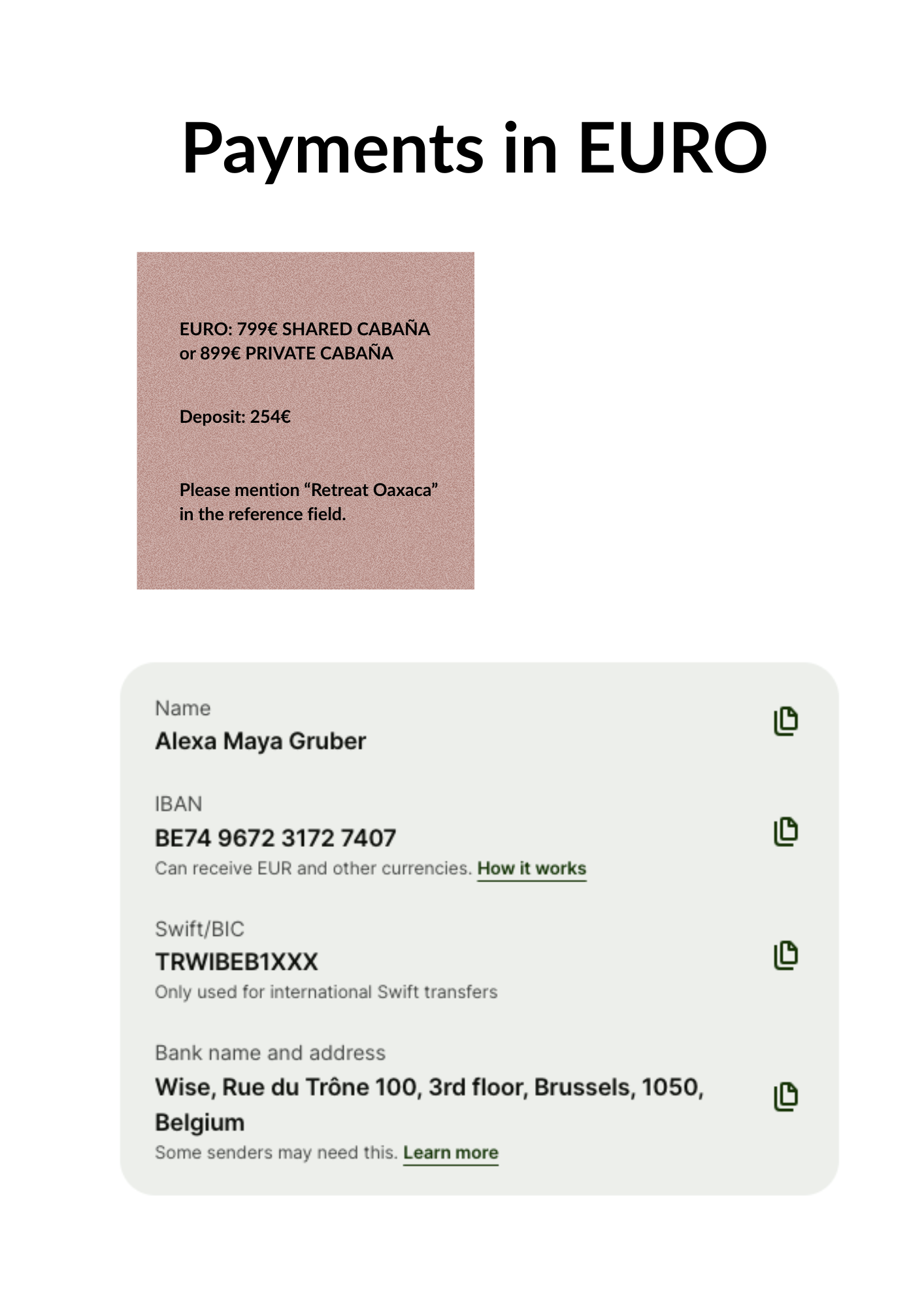 Payments in EURO

EURO: 799€ SHARED CABAÑA or 899€ PRIVATE CABAÑA

Deposit: 254€

Please mention "Retreat Oaxaca" in the reference field.

Name
Alexa Maya Gruber

IBAN
BE74 9672 3172 7407
Can receive EUR and other currencies. How it works

Swift/BIC
TRWIBEB1XXX
Only used for international Swift transfers

Bank name and address
Wise, Rue du Trône 100, 3rd floor, Brussels, 1050, Belgium
Some senders may need this. Learn more